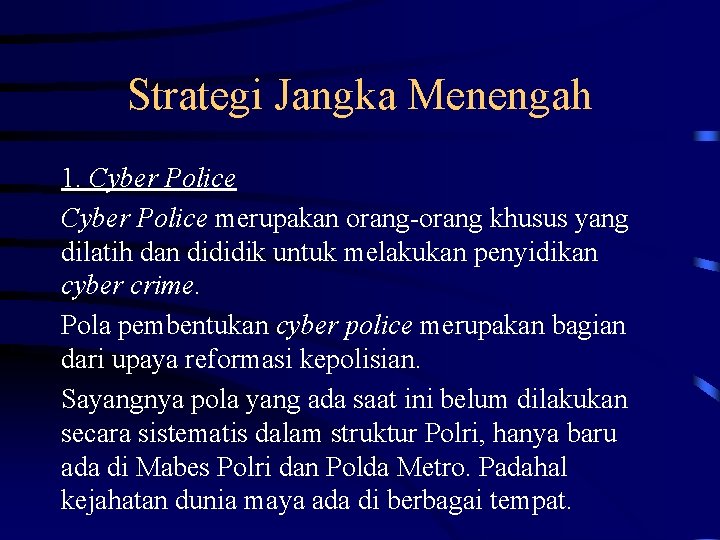 Strategi Jangka Menengah

1. Cyber Police

Cyber Police merupakan orang-orang khusus yang dilatih dan dididik untuk melakukan penyidikan cyber crime.

Pola pembentukan cyber police merupakan bagian dari upaya reformasi kepolisian.

Sayangnya pola yang ada saat ini belum dilakukan secara sistematis dalam struktur Polri, hanya baru ada di Mabes Polri dan Polda Metro. Padahal kejahatan dunia maya ada di berbagai tempat.